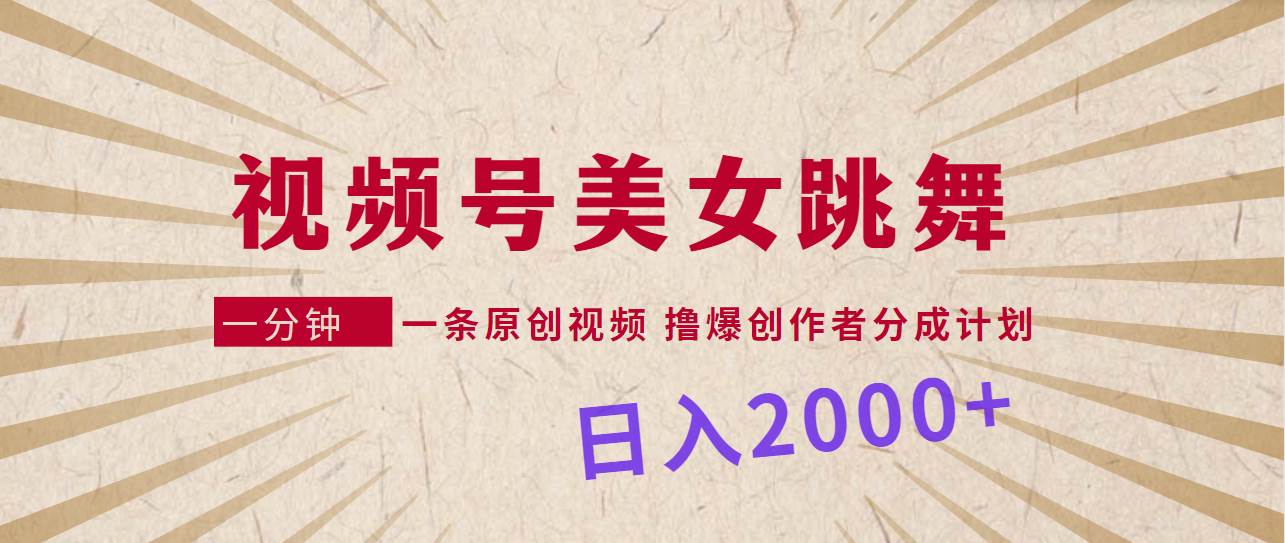 视频号美女跳舞

一分钟 一条原创视频 撸爆创作者分成计划

日入2000+